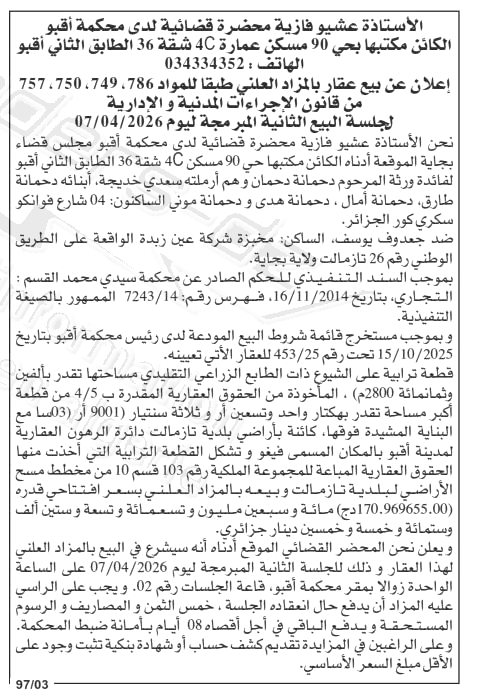 الأستاذة عشيو فازية محضرة قضائية لدى محكمة أقبو
الكائن مكتبها بحي 90 مسكن عمارة 4C شقة 36 الطابق الثاني أقبو
الهاتف : 034334352

إعلان عن بيع عقار بالمزاد العلني طبقا للمواد 786، 749، 750، 757
من قانون الإجراءات المدنية و الإدارية
لجلسة البيع الثانية المبرمجة ليوم 07/04/2026

نحن الأستاذة عشيو فازية محضرة قضائية لدى محكمة أقبو مجلس قضاء بجاية الموقعة أدناه الكائن مكتبها حي 90 مسكن 4C شقة 36 الطابق الثاني أقبو لفائدة ورثة المرحوم دحمانة دحمان و هم أرملته سعدي خديجة، أبنائه دحمانة طارق، دحمانة أمال ، دحمانة هدى و دحمانة موني الساكنون: 04 شارع فوانكو سكري كور الجزائر.

ضد جعدوف يوسف، الساكن: مخبزة شركة عين زبدة الواقعة على الطريق الوطني رقم 26 تازمالت ولاية بجاية.

بموجب السند التنفيذي للحكم الصادر عن محكمة سيدي محمد القسم : التجاري، بتاريخ 16/11/2014، فهرس رقم: 7243/14 الممهور بالصيغة التنفيذية.

و بموجب مستخرج قائمة شروط البيع المودعة لدى رئيس محكمة أقبو بتاريخ 15/10/2025 تحت رقم 453/25 للعقار الأتي تعيينه.

قطعة ترابية على الشيوع ذات الطابع الزراعي التقليدي مساحتها تقدر بألفين وثمانمائة 2800م) ، المأخوذة من الحقوق العقارية المقدرة ب 4/5 من قطعة أكبر مساحة تقدر بهكتار واحد وتسعين أر و ثلاثة سنتيار (9001 أر (03سا مع البناية المشيدة فوقها، كائنة بأراضي بلدية تازمالت دائرة الرهون العقارية لمدينة أقبو بالمكان المسمى فيغو و تشكل القطعة الترابية التي أخذت منها الحقوق العقارية المباعة للمجموعة الملكية رقم 103 قسم 10 من مخطط مسح الأراضي لبلدية تازمالت و بيعه بالمزاد العلني بسعر افتتاحي قدره (170.969655.00دج) مائة و سبعين مليون و تسعمائة و تسعة و ستين ألف وستمائة و خمسة و خمسين دينار جزائري.

و يعلن نحن المحضر القضائي الموقع أدناه أنه سيشرع في البيع بالمزاد العلني لهذا العقار و ذلك للجلسة الثانية المبرمجة ليوم 07/04/2026 على الساعة الواحدة زوالا بمقر محكمة أقبو، قاعة الجلسات رقم 02. و يجب على الراسي عليه المزاد أن يدفع حال انعقاده الجلسة ، خمس الثمن و المصاريف و الرسوم المستحقة و يدفع الباقي في أجل أقصاه 08 أيام بأمانة ضبط المحكمة.
و على الراغبين في المزايدة تقديم كشف حساب أو شهادة بنكية تثبت وجود على الأقل مبلغ السعر الأساسي.

97/03